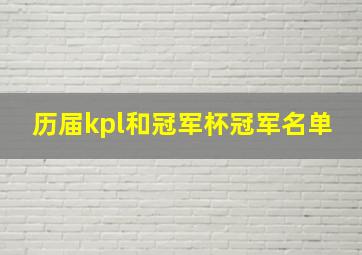 历届kpl和冠军杯冠军名单